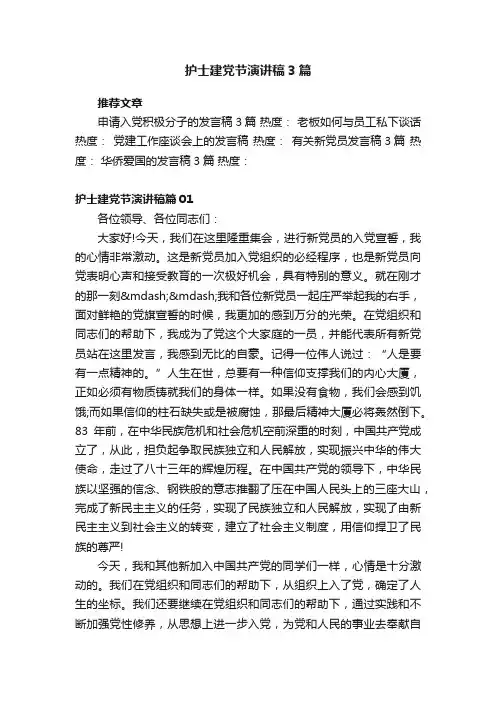 护士建党节演讲稿3篇

推荐文章

申请入党积极分子的发言稿3篇 热度： 老板如何与员工私下谈话 热度： 党建工作座谈会上的发言稿 热度： 有关新党员发言稿3篇 热度： 华侨爱国的发言稿3篇 热度：

护士建党节演讲稿篇01

各位领导、各位同志们：

大家好!今天，我们在这里隆重集会，进行新党员的入党宣誓，我的心情非常激动。这是新党员加入党组织的必经程序，也是新党员向党表明心声和接受教育的一次极好机会，具有特别的意义。就在刚才的那一刻&mdash;&mdash;我和各位新党员一起庄严举起我的右手，面对鲜艳的党旗宣誓的时候，我更加的感到万分的光荣。在党组织和同志们的帮助下，我成为了党这个大家庭的一员，并能代表所有新党员站在这里发言，我感到无比的自豪。记得一位伟人说过：“人是要有一点精神的。”人生在世，总要有一种信仰支撑我们的内心大厦，正如必须有物质铸就我们的身体一样。如果没有食物，我们会感到饥饿;而如果信仰的柱石缺失或是被腐蚀，那最后精神大厦必将轰然倒下。83 年前，在中华民族危机和社会危机空前深重的时刻，中国共产党成立了，从此，担负起争取民族独立和人民解放，实现振兴中华的伟大使命，走过了八十三年的辉煌历程。在中国共产党的领导下，中华民族以坚强的信念、钢铁般的意志推翻了压在中国人民头上的三座大山，完成了新民主主义的任务，实现了民族独立和人民解放，实现了由新民主主义到社会主义的转变，建立了社会主义制度，用信仰捍卫了民族的尊严!

今天，我和其他新加入中国共产党的同学们一样，心情是十分激动的。我们在党组织和同志们的帮助下，从组织上入了党，确定了人生的坐标。我们还要继续在党组织和同志们的帮助下，通过实践和不断加强党性修养，从思想上进一步入党，为党和人民的事业去奉献自